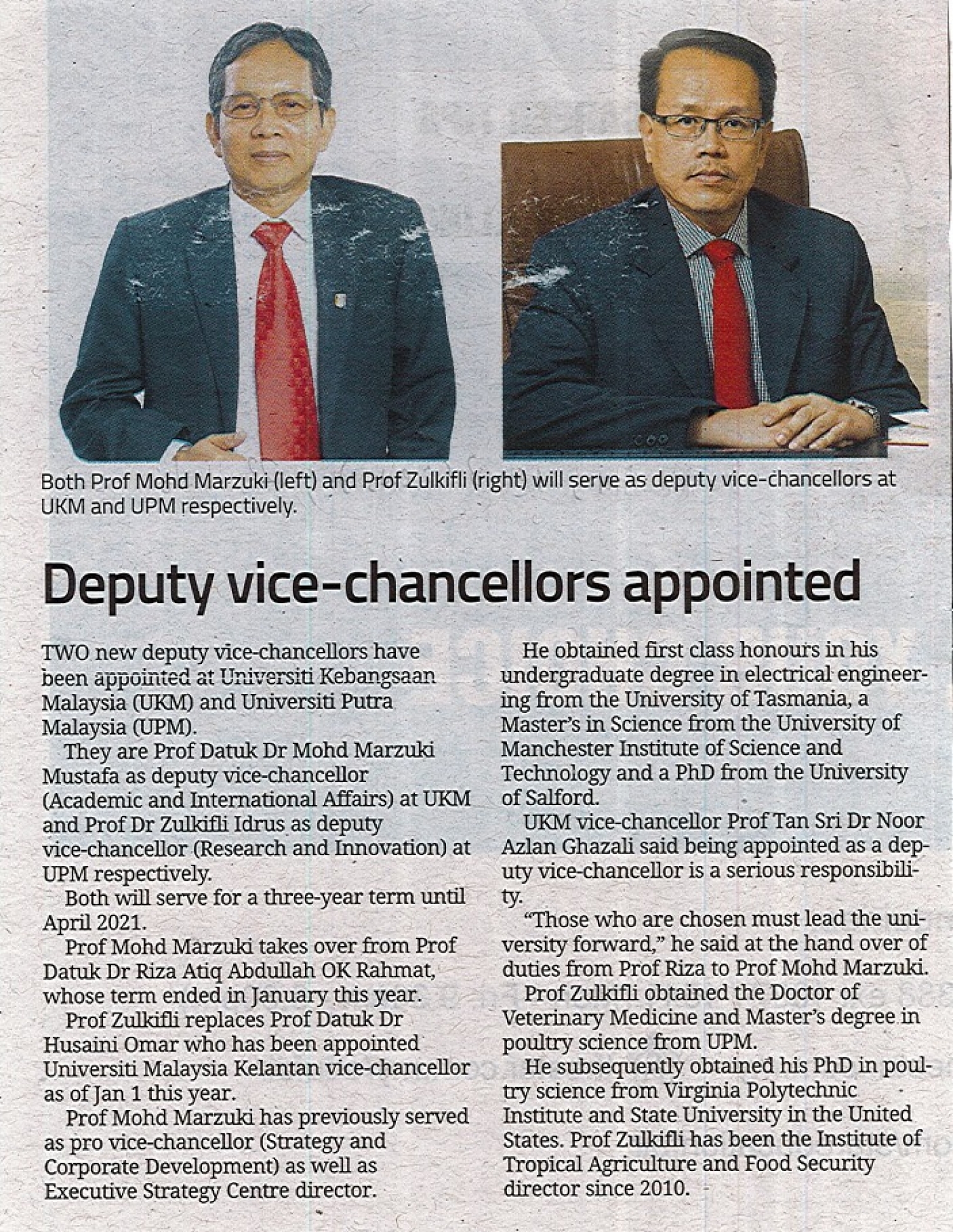 Both Prof Mohd Marzuki (left) and Prof Zulkifli (right) will serve as deputy vice-chancellors at UKM and UPM respectively.

Deputy vice-chancellors appointed

TWO new deputy vice-chancellors have been appointed at Universiti Kebangsaan Malaysia (UKM) and Universiti Putra Malaysia (UPM).

They are Prof Datuk Dr Mohd Marzuki Mustafa as deputy vice-chancellor (Academic and International Affairs) at UKM and Prof Dr Zulkifli Idrus as deputy vice-chancellor (Research and Innovation) at UPM respectively.

Both will serve for a three-year term until April 2021.

Prof Mohd Marzuki takes over from Prof Datuk Dr Riza Atiq Abdullah OK Rahmat, whose term ended in January this year.

Prof Zulkifli replaces Prof Datuk Dr Husaini Omar who has been appointed Universiti Malaysia Kelantan vice-chancellor as of Jan 1 this year.

Prof Mohd Marzuki has previously served as pro vice-chancellor (Strategy and Corporate Development) as well as Executive Strategy Centre director.

He obtained first class honours in his undergraduate degree in electrical engineering from the University of Tasmania, a Master's in Science from the University of Manchester Institute of Science and Technology and a PhD from the University of Salford.

UKM vice-chancellor Prof Tan Sri Dr Noor Azlan Ghazali said being appointed as a deputy vice-chancellor is a serious responsibility.

"Those who are chosen must lead the university forward," he said at the hand over of duties from Prof Riza to Prof Mohd Marzuki.

Prof Zulkifli obtained the Doctor of Veterinary Medicine and Master's degree in poultry science from UPM.

He subsequently obtained his PhD in poultry science from Virginia Polytechnic Institute and State University in the United States. Prof Zulkifli has been the Institute of Tropical Agriculture and Food Security director since 2010.